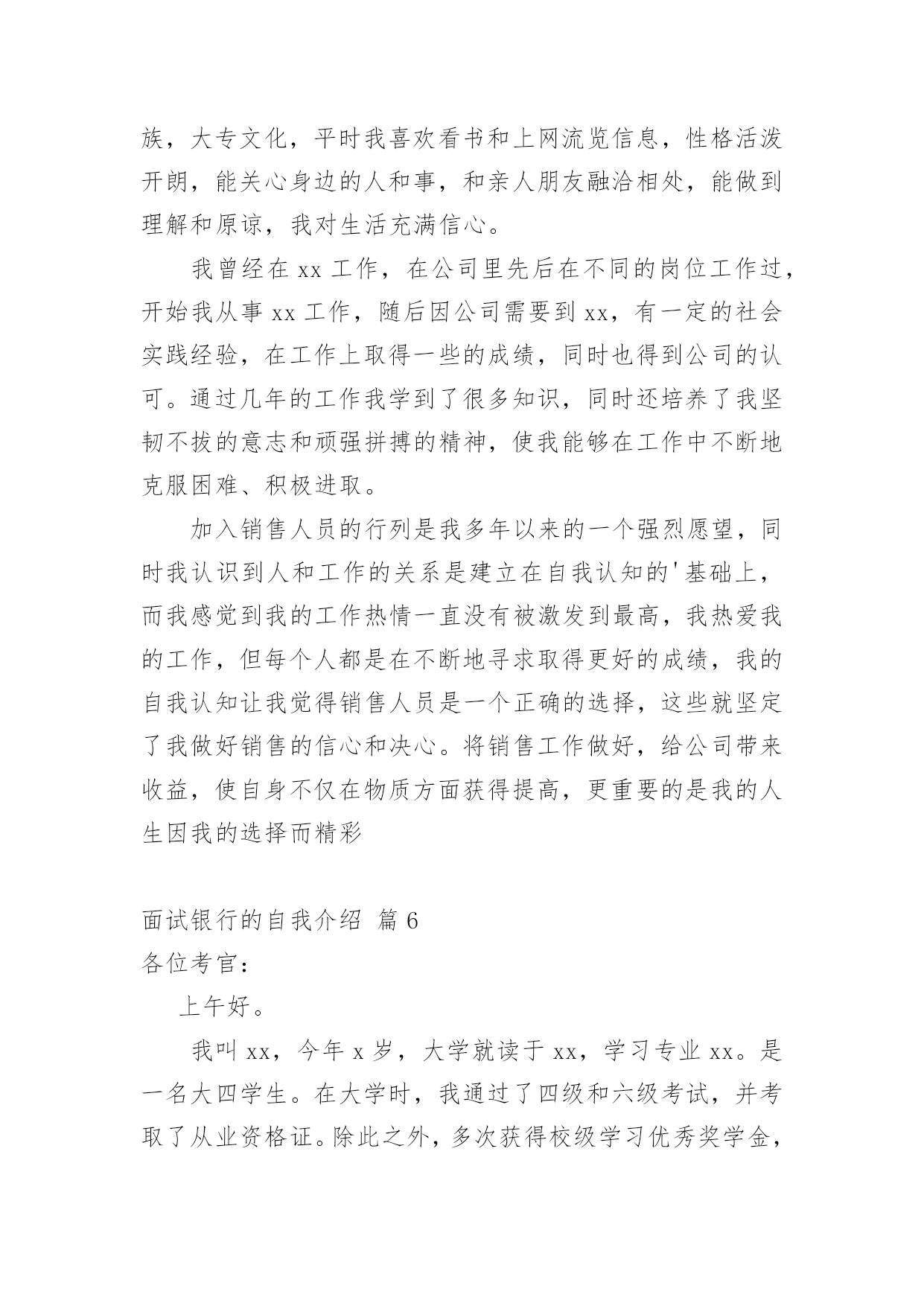 族，大专文化，平时我喜欢看书和上网流览信息，性格活泼开朗，能关心身边的人和事，和亲人朋友融洽相处，能做到理解和原谅，我对生活充满信心。

我曾经在 xx 工作，在公司里先后在不同的岗位工作过，开始我从事 xx 工作，随后因公司需要到 xx，有一定的社会实践经验，在工作上取得一些的成绩，同时也得到公司的认可。通过几年的工作我学到了很多知识，同时还培养了我坚韧不拔的意志和顽强拼搏的精神，使我能够在工作中不断地克服困难、积极进取。

加入销售人员的行列是我多年以来的一个强烈愿望，同时我认识到人和工作的关系是建立在自我认知的'基础上，而我感觉到我的工作热情一直没有被激发到最高，我热爱我的工作，但每个人都是在不断地寻求取得更好的成绩，我的自我认知让我觉得销售人员是一个正确的选择，这些就坚定了我做好销售的信心和决心。将销售工作做好，给公司带来收益，使自身不仅在物质方面获得提高，更重要的是我的人生因我的选择而精彩

面试银行的自我介绍 篇 6
各位考官：
上午好。

我叫 xx，今年 x 岁，大学就读于 xx，学习专业 xx。是一名大四学生。在大学时，我通过了四级和六级考试，并考取了从业资格证。除此之外，多次获得校级学习优秀奖学金，